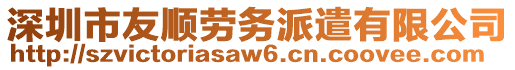 深圳市友顺劳务派遣有限公司
http://szvictoriasaw6.cn.coovee.com